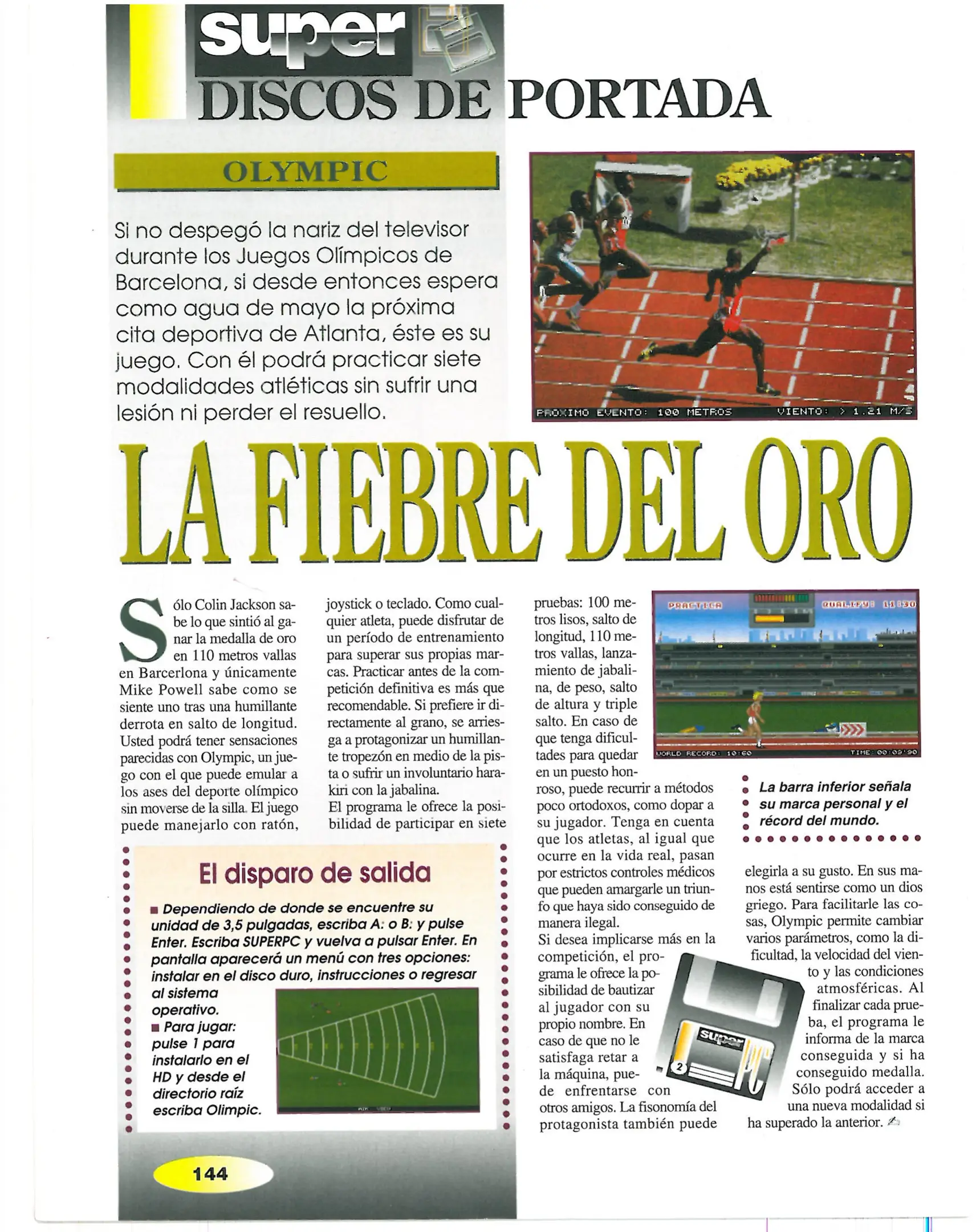 super

DISCOS DE PORTADA

OLYMPIC

Si no despegó la nariz del televisor durante los Juegos Olímpicos de Barcelona, si desde entonces espera como agua de mayo la próxima cita deportiva de Atlanta, éste es su juego. Con él podrá practicar siete modalidades atléticas sin sufrir una lesión ni perder el resuello.

PROXIMO EVENTO: 100 METROS VIENTO: > 1.21 M/S

LA FIEBRE DEL ORO

Sólo Colin Jackson sabe lo que sintió al ganar la medalla de oro en 110 metros vallas en Barcerlona y únicamente Mike Powell sabe como se siente uno tras una humillante derrota en salto de longitud. Usted podrá tener sensaciones parecidas con Olympic, un juego con el que puede emular a los ases del deporte olímpico sin moverse de la silla. El juego puede manejarlo con ratón, joystick o teclado. Como cualquier atleta, puede disfrutar de un período de entrenamiento para superar sus propias marcas. Practicar antes de la competición definitiva es más que recomendable. Si prefiere ir directamente al grano, se arriesga a protagonizar un humillante tropezón en medio de la pista o sufrir un involuntario harakiri con la jabalina.
El programa le ofrece la posibilidad de participar en siete pruebas: 100 metros lisos, salto de longitud, 110 metros vallas, lanzamiento de jabalina, de peso, salto de altura y triple salto. En caso de que tenga dificultades para quedar en un puesto honroso, puede recurrir a métodos poco ortodoxos, como dopar a su jugador. Tenga en cuenta que los atletas, al igual que ocurre en la vida real, pasan por estrictos controles médicos que pueden amargarle un triunfo que haya sido conseguido de manera ilegal.
Si desea implicarse más en la competición, el programa le ofrece la posibilidad de bautizar al jugador con su propio nombre. En caso de que no le satisfaga retar a la máquina, puede enfrentarse con otros amigos. La fisonomía del protagonista también puede elegirla a su gusto. En sus manos está sentirse como un dios griego. Para facilitarle las cosas, Olympic permite cambiar varios parámetros, como la dificultad, la velocidad del viento y las condiciones atmosféricas. Al finalizar cada prueba, el programa le informa de la marca conseguida y si ha conseguido medalla. Sólo podrá acceder a una nueva modalidad si ha superado la anterior.

PRACTICA QUALIFY: 11:30
WORLD RECORD: 10:60 TIME: 00:09'90

La barra inferior señala su marca personal y el récord del mundo.

El disparo de salida

■ Dependiendo de donde se encuentre su unidad de 3,5 pulgadas, escriba A: o B: y pulse Enter. Escriba SUPERPC y vuelva a pulsar Enter. En pantalla aparecerá un menú con tres opciones: instalar en el disco duro, instrucciones o regresar al sistema operativo.
■ Para jugar: pulse 1 para instalarlo en el HD y desde el directorio raíz escriba Olimpic.

super PC 2

144